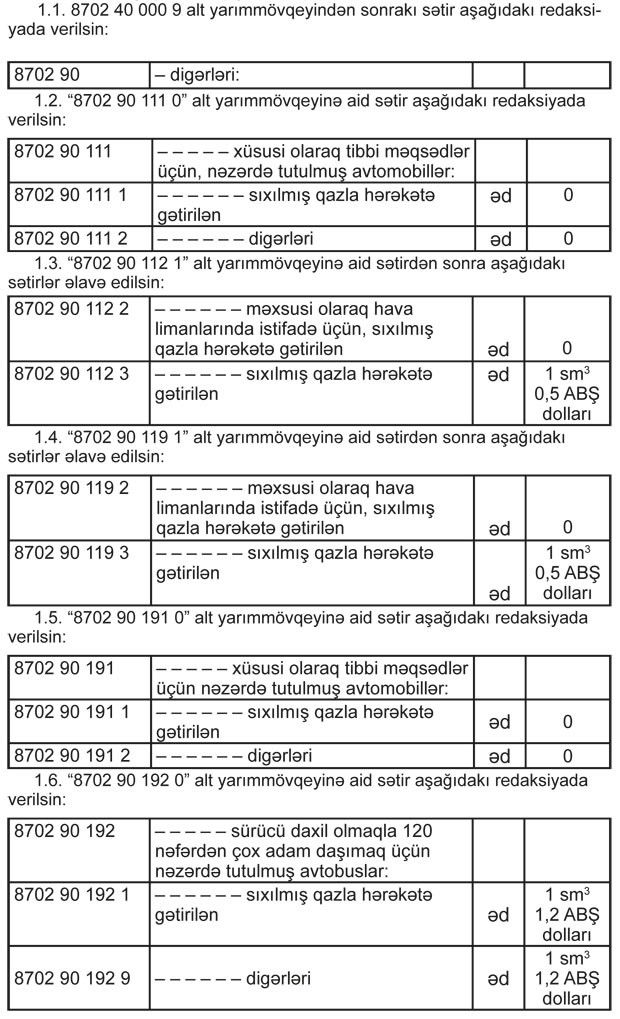 1.1. 8702 40 000 9 alt yarımmövqeyindən sonrakı sətir aşağıdakı redaksiyada verilsin:

| 8702 90 | – digərləri: | | |
|---|---|---|---|

1.2. “8702 90 111 0” alt yarımmövqeyinə aid sətir aşağıdakı redaksiyada verilsin:

| 8702 90 111 | – – – – – xüsusi olaraq tibbi məqsədlər üçün, nəzərdə tutulmuş avtomobillər: | | |
|---|---|---|---|
| 8702 90 111 1 | – – – – – – sıxılmış qazla hərəkətə gətirilən | əd | 0 |
| 8702 90 111 2 | – – – – – – digərləri | əd | 0 |

1.3. “8702 90 112 1” alt yarımmövqeyinə aid sətirdən sonra aşağıdakı sətirlər əlavə edilsin:

| 8702 90 112 2 | – – – – – – məxsusi olaraq hava limanlarında istifadə üçün, sıxılmış qazla hərəkətə gətirilən | əd | 0 |
|---|---|---|---|
| 8702 90 112 3 | – – – – – – sıxılmış qazla hərəkətə gətirilən | əd | 1 sm$^3$ 0,5 ABŞ dolları |

1.4. “8702 90 119 1” alt yarımmövqeyinə aid sətirdən sonra aşağıdakı sətirlər əlavə edilsin:

| 8702 90 119 2 | – – – – – – məxsusi olaraq hava limanlarında istifadə üçün, sıxılmış qazla hərəkətə gətirilən | əd | 0 |
|---|---|---|---|
| 8702 90 119 3 | – – – – – – sıxılmış qazla hərəkətə gətirilən | əd | 1 sm$^3$ 0,5 ABŞ dolları |

1.5. “8702 90 191 0” alt yarımmövqeyinə aid sətir aşağıdakı redaksiyada verilsin:

| 8702 90 191 | – – – – – xüsusi olaraq tibbi məqsədlər üçün nəzərdə tutulmuş avtomobillər: | | |
|---|---|---|---|
| 8702 90 191 1 | – – – – – – sıxılmış qazla hərəkətə gətirilən | əd | 0 |
| 8702 90 191 2 | – – – – – – digərləri | əd | 0 |

1.6. “8702 90 192 0” alt yarımmövqeyinə aid sətir aşağıdakı redaksiyada verilsin:

| 8702 90 192 | – – – – – sürücü daxil olmaqla 120 nəfərdən çox adam daşımaq üçün nəzərdə tutulmuş avtobuslar: | | |
|---|---|---|---|
| 8702 90 192 1 | – – – – – – sıxılmış qazla hərəkətə gətirilən | əd | 1 sm$^3$ 1,2 ABŞ dolları |
| 8702 90 192 9 | – – – – – – digərləri | əd | 1 sm$^3$ 1,2 ABŞ dolları |